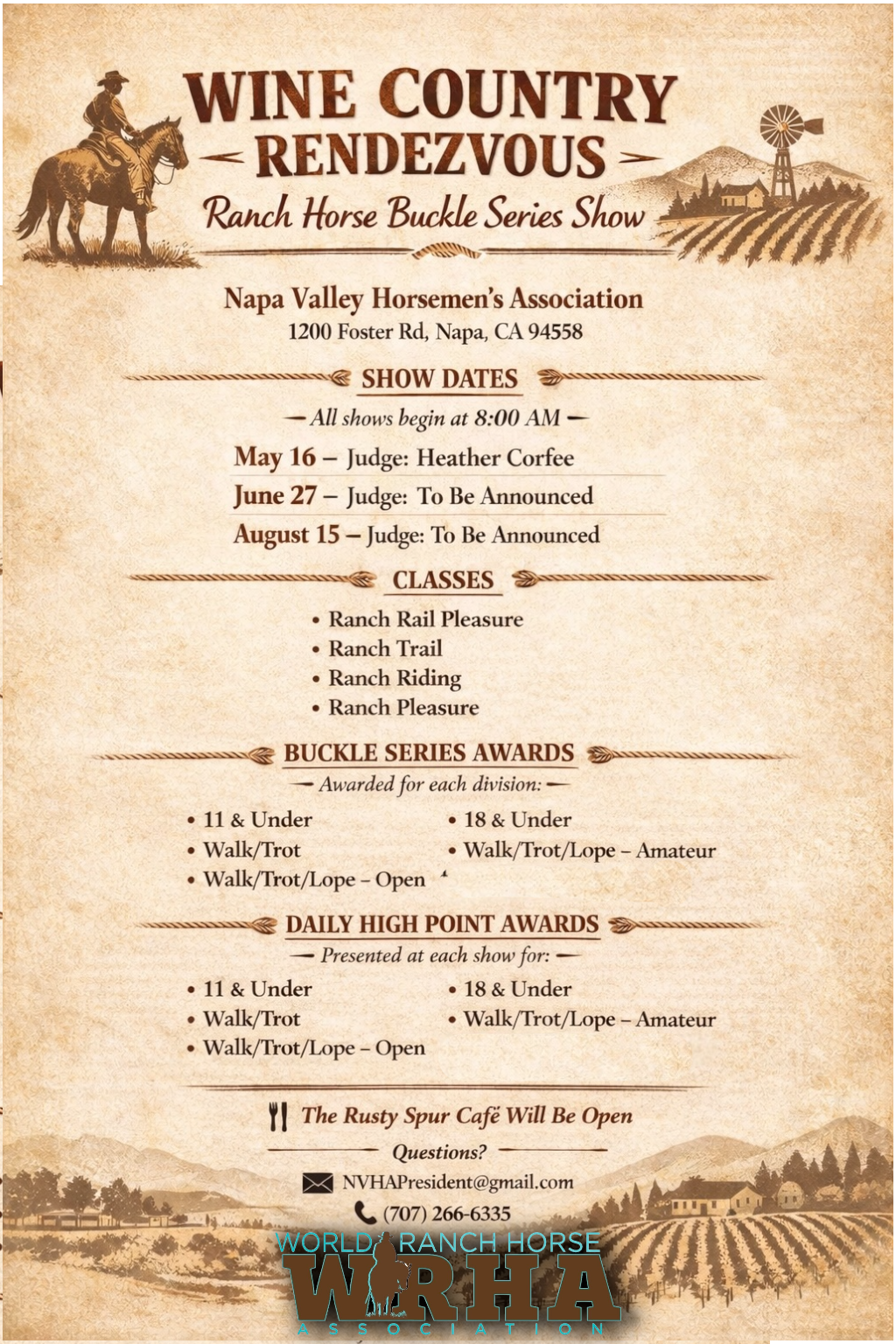 WINE COUNTRY
RENDEZVOUS
Ranch Horse Buckle Series Show

Napa Valley Horsemen's Association
1200 Foster Rd, Napa, CA 94558

SHOW DATES
— All shows begin at 8:00 AM —
May 16 – Judge: Heather Corfee
June 27 – Judge: To Be Announced
August 15 – Judge: To Be Announced

CLASSES
• Ranch Rail Pleasure
• Ranch Trail
• Ranch Riding
• Ranch Pleasure

BUCKLE SERIES AWARDS
— Awarded for each division: —
• 11 & Under
• Walk/Trot
• Walk/Trot/Lope – Open
• 18 & Under
• Walk/Trot/Lope – Amateur

DAILY HIGH POINT AWARDS
— Presented at each show for: —
• 11 & Under
• Walk/Trot
• Walk/Trot/Lope – Open
• 18 & Under
• Walk/Trot/Lope – Amateur

The Rusty Spur Café Will Be Open
Questions?
NVHAPresident@gmail.com
(707) 266-6335

WORLD RANCH HORSE
WRHA
ASSOCIATION